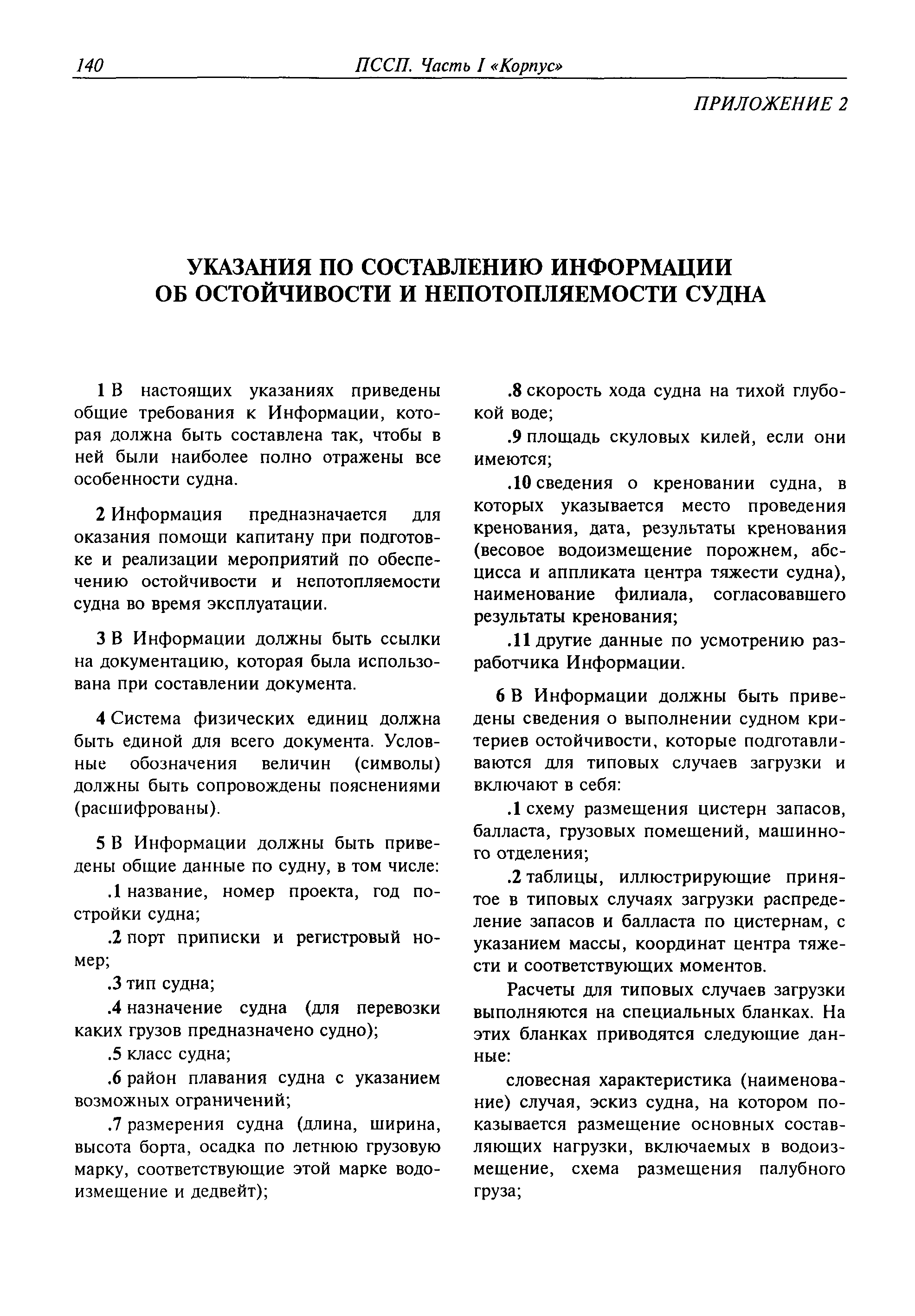 140 ПССП. Часть I «Корпус»

ПРИЛОЖЕНИЕ 2

УКАЗАНИЯ ПО СОСТАВЛЕНИЮ ИНФОРМАЦИИ ОБ ОСТОЙЧИВОСТИ И НЕПОТОПЛЯЕМОСТИ СУДНА

1 В настоящих указаниях приведены общие требования к Информации, которая должна быть составлена так, чтобы в ней были наиболее полно отражены все особенности судна.

2 Информация предназначается для оказания помощи капитану при подготовке и реализации мероприятий по обеспечению остойчивости и непотопляемости судна во время эксплуатации.

3 В Информации должны быть ссылки на документацию, которая была использована при составлении документа.

4 Система физических единиц должна быть единой для всего документа. Условные обозначения величин (символы) должны быть сопровождены пояснениями (расшифрованы).

5 В Информации должны быть приведены общие данные по судну, в том числе:

.1 название, номер проекта, год постройки судна;

.2 порт приписки и регистровый номер;

.3 тип судна;

.4 назначение судна (для перевозки каких грузов предназначено судно);

.5 класс судна;

.6 район плавания судна с указанием возможных ограничений;

.7 размерения судна (длина, ширина, высота борта, осадка по летнюю грузовую марку, соответствующие этой марке водоизмещение и дедвейт);

.8 скорость хода судна на тихой глубокой воде;

.9 площадь скуловых килей, если они имеются;

.10 сведения о креновании судна, в которых указывается место проведения кренования, дата, результаты кренования (весовое водоизмещение порожнем, абсцисса и аппликата центра тяжести судна), наименование филиала, согласовавшего результаты кренования;

.11 другие данные по усмотрению разработчика Информации.

6 В Информации должны быть приведены сведения о выполнении судном критериев остойчивости, которые подготавливаются для типовых случаев загрузки и включают в себя:

.1 схему размещения цистерн запасов, балласта, грузовых помещений, машинного отделения;

.2 таблицы, иллюстрирующие принятое в типовых случаях загрузки распределение запасов и балласта по цистернам, с указанием массы, координат центра тяжести и соответствующих моментов.

Расчеты для типовых случаев загрузки выполняются на специальных бланках. На этих бланках приводятся следующие данные:

словесная характеристика (наименование) случая, эскиз судна, на котором показывается размещение основных составляющих нагрузки, включаемых в водоизмещение, схема размещения палубного груза;